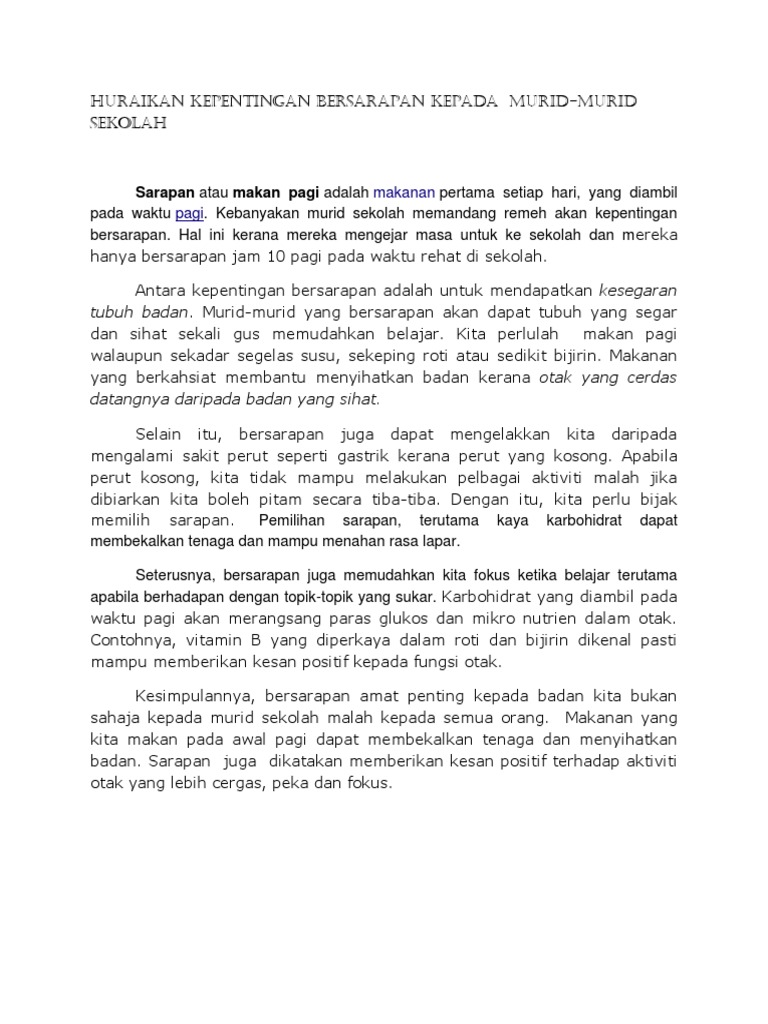 HURAIKAN KEPENTINGAN BERSARAPAN KEPADA MURID-MURID SEKOLAH

Sarapan atau makan pagi adalah makanan pertama setiap hari, yang diambil pada waktu pagi. Kebanyakan murid sekolah memandang remeh akan kepentingan bersarapan. Hal ini kerana mereka mengejar masa untuk ke sekolah dan mereka hanya bersarapan jam 10 pagi pada waktu rehat di sekolah.

Antara kepentingan bersarapan adalah untuk mendapatkan kesegaran tubuh badan. Murid-murid yang bersarapan akan dapat tubuh yang segar dan sihat sekali gus memudahkan belajar. Kita perlulah makan pagi walaupun sekadar segelas susu, sekeping roti atau sedikit bijirin. Makanan yang berkahsiat membantu menyihatkan badan kerana otak yang cerdas datangnya daripada badan yang sihat.

Selain itu, bersarapan juga dapat mengelakkan kita daripada mengalami sakit perut seperti gastrik kerana perut yang kosong. Apabila perut kosong, kita tidak mampu melakukan pelbagai aktiviti malah jika dibiarkan kita boleh pitam secara tiba-tiba. Dengan itu, kita perlu bijak memilih sarapan. Pemilihan sarapan, terutama kaya karbohidrat dapat membekalkan tenaga dan mampu menahan rasa lapar.

Seterusnya, bersarapan juga memudahkan kita fokus ketika belajar terutama apabila berhadapan dengan topik-topik yang sukar. Karbohidrat yang diambil pada waktu pagi akan merangsang paras glukos dan mikro nutrien dalam otak. Contohnya, vitamin B yang diperkaya dalam roti dan bijirin dikenal pasti mampu memberikan kesan positif kepada fungsi otak.

Kesimpulannya, bersarapan amat penting kepada badan kita bukan sahaja kepada murid sekolah malah kepada semua orang. Makanan yang kita makan pada awal pagi dapat membekalkan tenaga dan menyihatkan badan. Sarapan juga dikatakan memberikan kesan positif terhadap aktiviti otak yang lebih cergas, peka dan fokus.